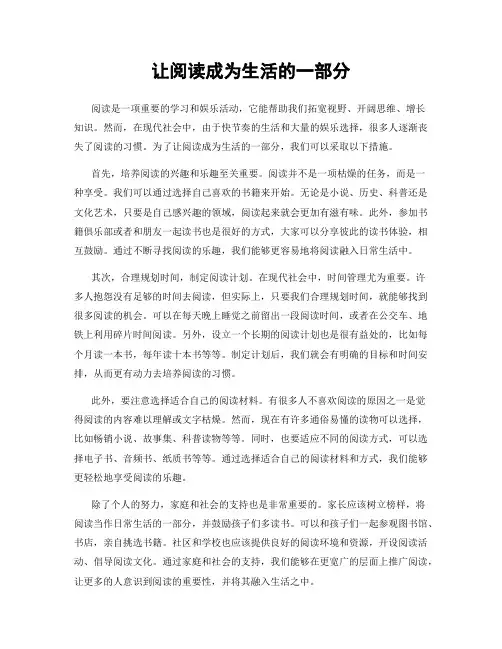 让阅读成为生活的一部分

阅读是一项重要的学习和娱乐活动，它能帮助我们拓宽视野、开阔思维、增长知识。然而，在现代社会中，由于快节奏的生活和大量的娱乐选择，很多人逐渐丧失了阅读的习惯。为了让阅读成为生活的一部分，我们可以采取以下措施。

首先，培养阅读的兴趣和乐趣至关重要。阅读并不是一项枯燥的任务，而是一种享受。我们可以通过选择自己喜欢的书籍来开始。无论是小说、历史、科普还是文化艺术，只要是自己感兴趣的领域，阅读起来就会更加有滋有味。此外，参加书籍俱乐部或者和朋友一起读书也是很好的方式，大家可以分享彼此的读书体验，相互鼓励。通过不断寻找阅读的乐趣，我们能够更容易地将阅读融入日常生活中。

其次，合理规划时间，制定阅读计划。在现代社会中，时间管理尤为重要。许多人抱怨没有足够的时间去阅读，但实际上，只要我们合理规划时间，就能够找到很多阅读的机会。可以在每天晚上睡觉之前留出一段阅读时间，或者在公交车、地铁上利用碎片时间阅读。另外，设立一个长期的阅读计划也是很有益处的，比如每个月读一本书，每年读十本书等等。制定计划后，我们就会有明确的目标和时间安排，从而更有动力去培养阅读的习惯。

此外，要注意选择适合自己的阅读材料。有很多人不喜欢阅读的原因之一是觉得阅读的内容难以理解或文字枯燥。然而，现在有许多通俗易懂的读物可以选择，比如畅销小说、故事集、科普读物等等。同时，也要适应不同的阅读方式，可以选择电子书、音频书、纸质书等等。通过选择适合自己的阅读材料和方式，我们能够更轻松地享受阅读的乐趣。

除了个人的努力，家庭和社会的支持也是非常重要的。家长应该树立榜样，将阅读当作日常生活的一部分，并鼓励孩子们多读书。可以和孩子们一起参观图书馆、书店，亲自挑选书籍。社区和学校也应该提供良好的阅读环境和资源，开设阅读活动、倡导阅读文化。通过家庭和社会的支持，我们能够在更宽广的层面上推广阅读，让更多的人意识到阅读的重要性，并将其融入生活之中。